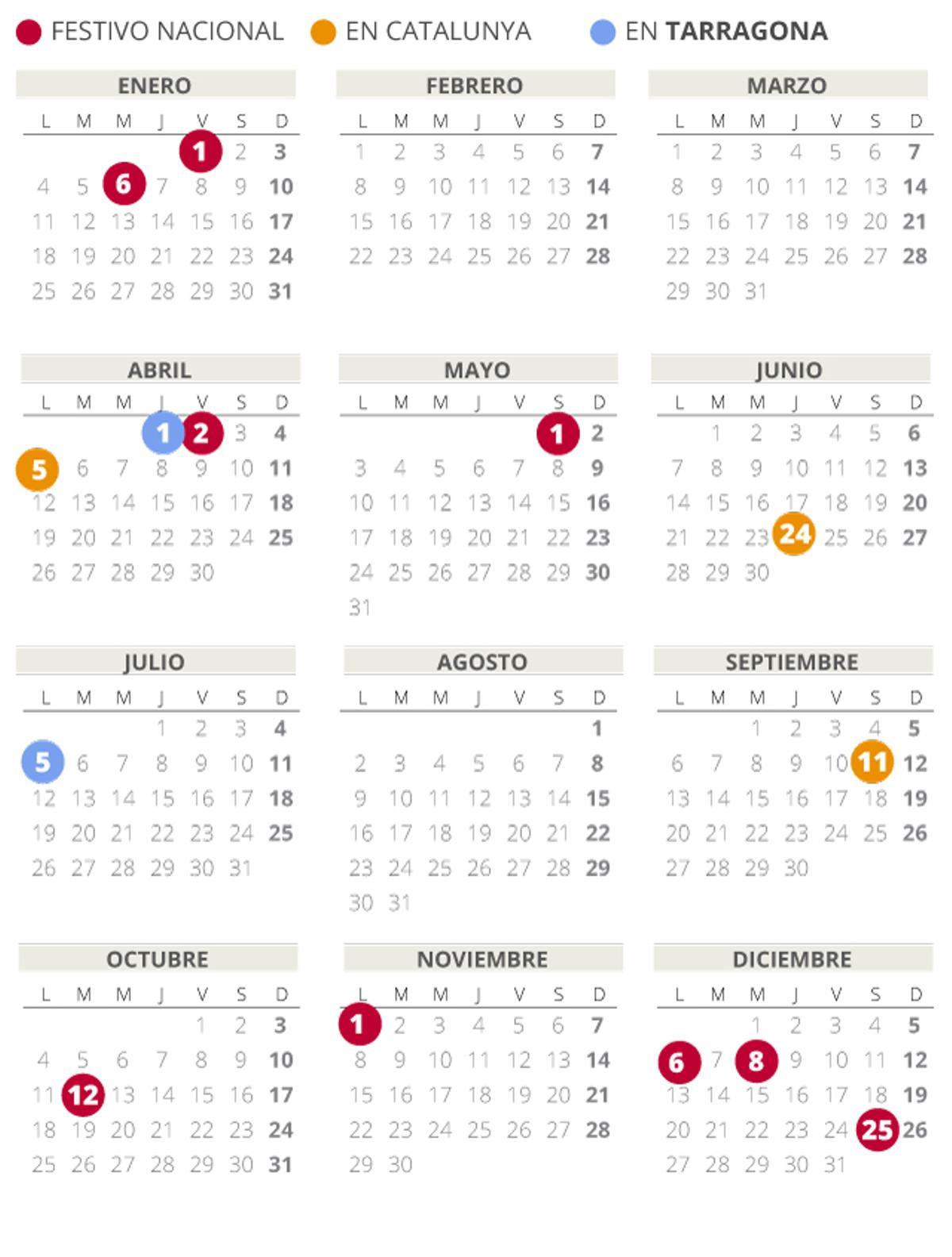 FESTIVO NACIONAL EN CATALUNYA EN TARRAGONA

ENERO

| L | M | M | J | V | S | D |
|---|---|---|---|---|---|---|
| | | | | 1 | 2 | 3 |
| 4 | 5 | 6 | 7 | 8 | 9 | 10 |
| 11 | 12 | 13 | 14 | 15 | 16 | 17 |
| 18 | 19 | 20 | 21 | 22 | 23 | 24 |
| 25 | 26 | 27 | 28 | 29 | 30 | 31 |

FEBRERO

| L | M | M | J | V | S | D |
|---|---|---|---|---|---|---|
| 1 | 2 | 3 | 4 | 5 | 6 | 7 |
| 8 | 9 | 10 | 11 | 12 | 13 | 14 |
| 15 | 16 | 17 | 18 | 19 | 20 | 21 |
| 22 | 23 | 24 | 25 | 26 | 27 | 28 |

MARZO

| L | M | M | J | V | S | D |
|---|---|---|---|---|---|---|
| 1 | 2 | 3 | 4 | 5 | 6 | 7 |
| 8 | 9 | 10 | 11 | 12 | 13 | 14 |
| 15 | 16 | 17 | 18 | 19 | 20 | 21 |
| 22 | 23 | 24 | 25 | 26 | 27 | 28 |
| 29 | 30 | 31 | | | | |

ABRIL

| L | M | M | J | V | S | D |
|---|---|---|---|---|---|---|
| | | | 1 | 2 | 3 | 4 |
| 5 | 6 | 7 | 8 | 9 | 10 | 11 |
| 12 | 13 | 14 | 15 | 16 | 17 | 18 |
| 19 | 20 | 21 | 22 | 23 | 24 | 25 |
| 26 | 27 | 28 | 29 | 30 | | |

MAYO

| L | M | M | J | V | S | D |
|---|---|---|---|---|---|---|
| | | | | | 1 | 2 |
| 3 | 4 | 5 | 6 | 7 | 8 | 9 |
| 10 | 11 | 12 | 13 | 14 | 15 | 16 |
| 17 | 18 | 19 | 20 | 21 | 22 | 23 |
| 24 | 25 | 26 | 27 | 28 | 29 | 30 |
| 31 | | | | | | |

JUNIO

| L | M | M | J | V | S | D |
|---|---|---|---|---|---|---|
| | 1 | 2 | 3 | 4 | 5 | 6 |
| 7 | 8 | 9 | 10 | 11 | 12 | 13 |
| 14 | 15 | 16 | 17 | 18 | 19 | 20 |
| 21 | 22 | 23 | 24 | 25 | 26 | 27 |
| 28 | 29 | 30 | | | | |

JULIO

| L | M | M | J | V | S | D |
|---|---|---|---|---|---|---|
| | | | 1 | 2 | 3 | 4 |
| 5 | 6 | 7 | 8 | 9 | 10 | 11 |
| 12 | 13 | 14 | 15 | 16 | 17 | 18 |
| 19 | 20 | 21 | 22 | 23 | 24 | 25 |
| 26 | 27 | 28 | 29 | 30 | 31 | |

AGOSTO

| L | M | M | J | V | S | D |
|---|---|---|---|---|---|---|
| | | | | | | 1 |
| 2 | 3 | 4 | 5 | 6 | 7 | 8 |
| 9 | 10 | 11 | 12 | 13 | 14 | 15 |
| 16 | 17 | 18 | 19 | 20 | 21 | 22 |
| 23 | 24 | 25 | 26 | 27 | 28 | 29 |
| 30 | 31 | | | | | |

SEPTIEMBRE

| L | M | M | J | V | S | D |
|---|---|---|---|---|---|---|
| | | 1 | 2 | 3 | 4 | 5 |
| 6 | 7 | 8 | 9 | 10 | 11 | 12 |
| 13 | 14 | 15 | 16 | 17 | 18 | 19 |
| 20 | 21 | 22 | 23 | 24 | 25 | 26 |
| 27 | 28 | 29 | 30 | | | |

OCTUBRE

| L | M | M | J | V | S | D |
|---|---|---|---|---|---|---|
| | | | | 1 | 2 | 3 |
| 4 | 5 | 6 | 7 | 8 | 9 | 10 |
| 11 | 12 | 13 | 14 | 15 | 16 | 17 |
| 18 | 19 | 20 | 21 | 22 | 23 | 24 |
| 25 | 26 | 27 | 28 | 29 | 30 | 31 |

NOVIEMBRE

| L | M | M | J | V | S | D |
|---|---|---|---|---|---|---|
| 1 | 2 | 3 | 4 | 5 | 6 | 7 |
| 8 | 9 | 10 | 11 | 12 | 13 | 14 |
| 15 | 16 | 17 | 18 | 19 | 20 | 21 |
| 22 | 23 | 24 | 25 | 26 | 27 | 28 |
| 29 | 30 | | | | | |

DICIEMBRE

| L | M | M | J | V | S | D |
|---|---|---|---|---|---|---|
| | | 1 | 2 | 3 | 4 | 5 |
| 6 | 7 | 8 | 9 | 10 | 11 | 12 |
| 13 | 14 | 15 | 16 | 17 | 18 | 19 |
| 20 | 21 | 22 | 23 | 24 | 25 | 26 |
| 27 | 28 | 29 | 30 | 31 | | |